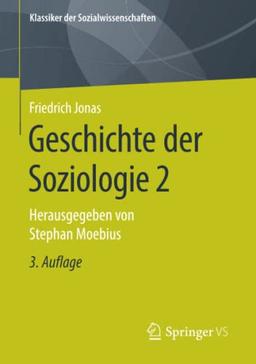 Klassiker der Sozialwissenschaften

Friedrich Jonas

Geschichte der Soziologie 2

Herausgegeben von Stephan Moebius

3. Auflage

Springer VS